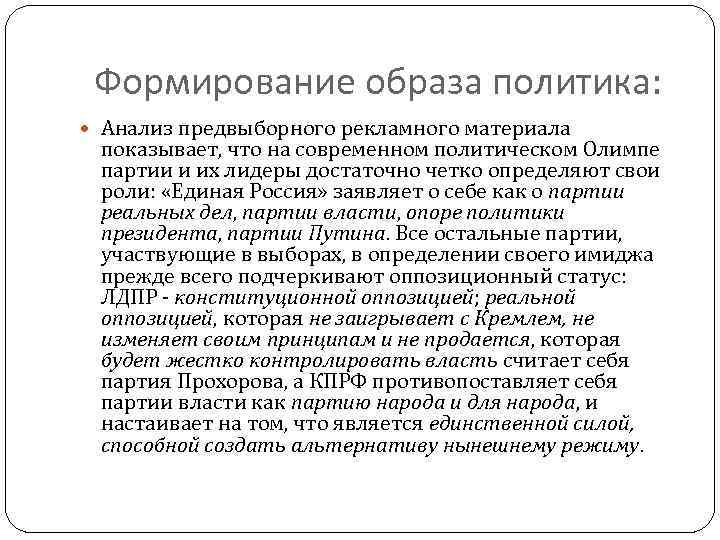 Формирование образа политика:

Анализ предвыборного рекламного материала показывает, что на современном политическом Олимпе партии и их лидеры достаточно четко определяют свои роли: «Единая Россия» заявляет о себе как о партии реальных дел, партии власти, опоре политики президента, партии Путина. Все остальные партии, участвующие в выборах, в определении своего имиджа прежде всего подчеркивают оппозиционный статус: ЛДПР - конституционной оппозицией; реальной оппозицией, которая не заигрывает с Кремлем, не изменяет своим принципам и не продается, которая будет жестко контролировать власть считает себя партия Прохорова, а КПРФ противопоставляет себя партии власти как партию народа и для народа, и настаивает на том, что является единственной силой, способной создать альтернативу нынешнему режиму.